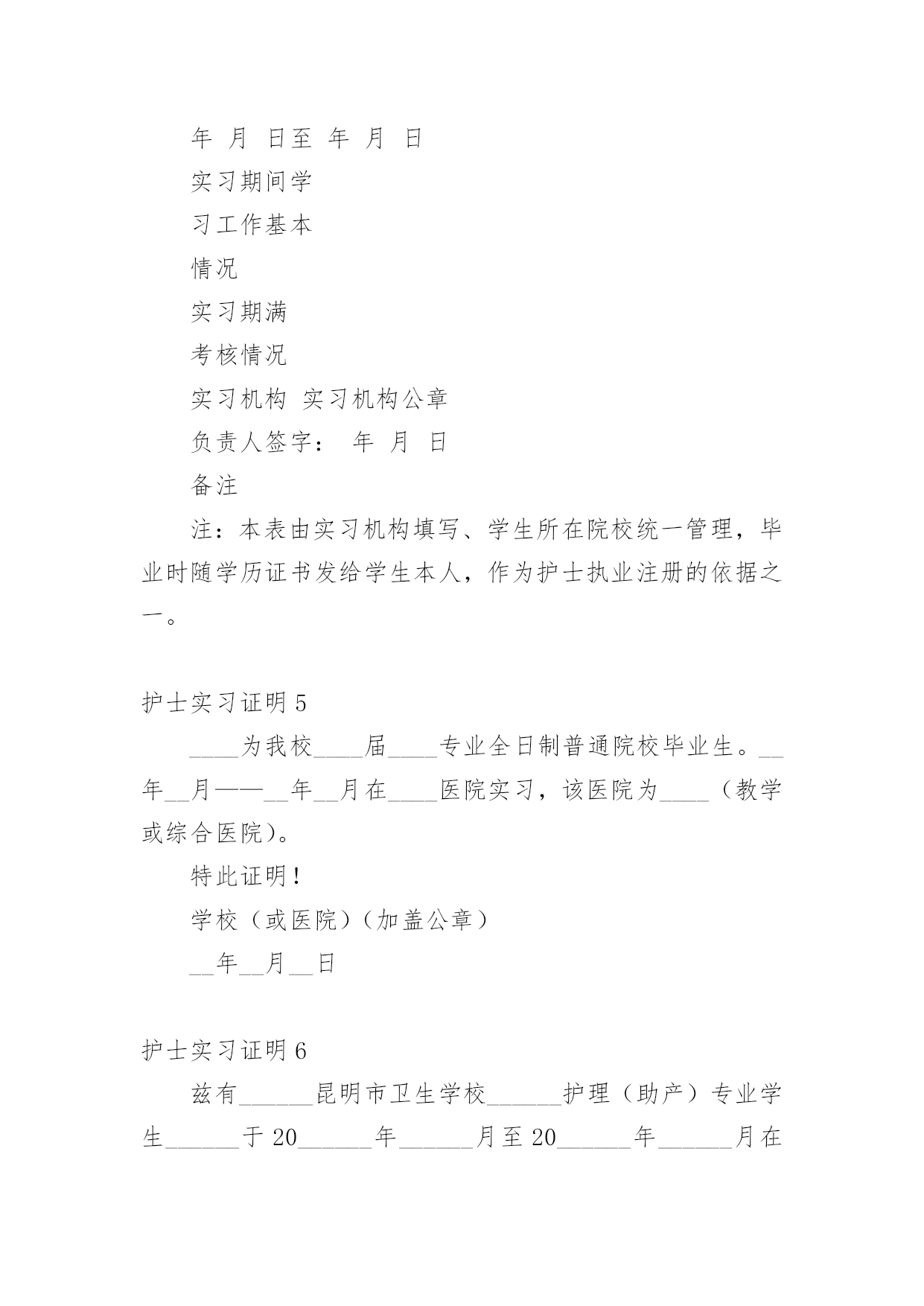 年 月 日至 年 月 日

实习期间学

习工作基本

情况

实习期满

考核情况

实习机构 实习机构公章

负责人签字： 年 月 日

备注

注：本表由实习机构填写、学生所在院校统一管理，毕业时随学历证书发给学生本人，作为护士执业注册的依据之一。

护士实习证明 5

____为我校____届____专业全日制普通院校毕业生。__年__月——__年__月在____医院实习，该医院为____（教学或综合医院）。

特此证明！

学校（或医院）（加盖公章）

__年__月__日

护士实习证明 6

兹有______昆明市卫生学校______护理（助产）专业学生______于 20______年______月至 20______年______月在